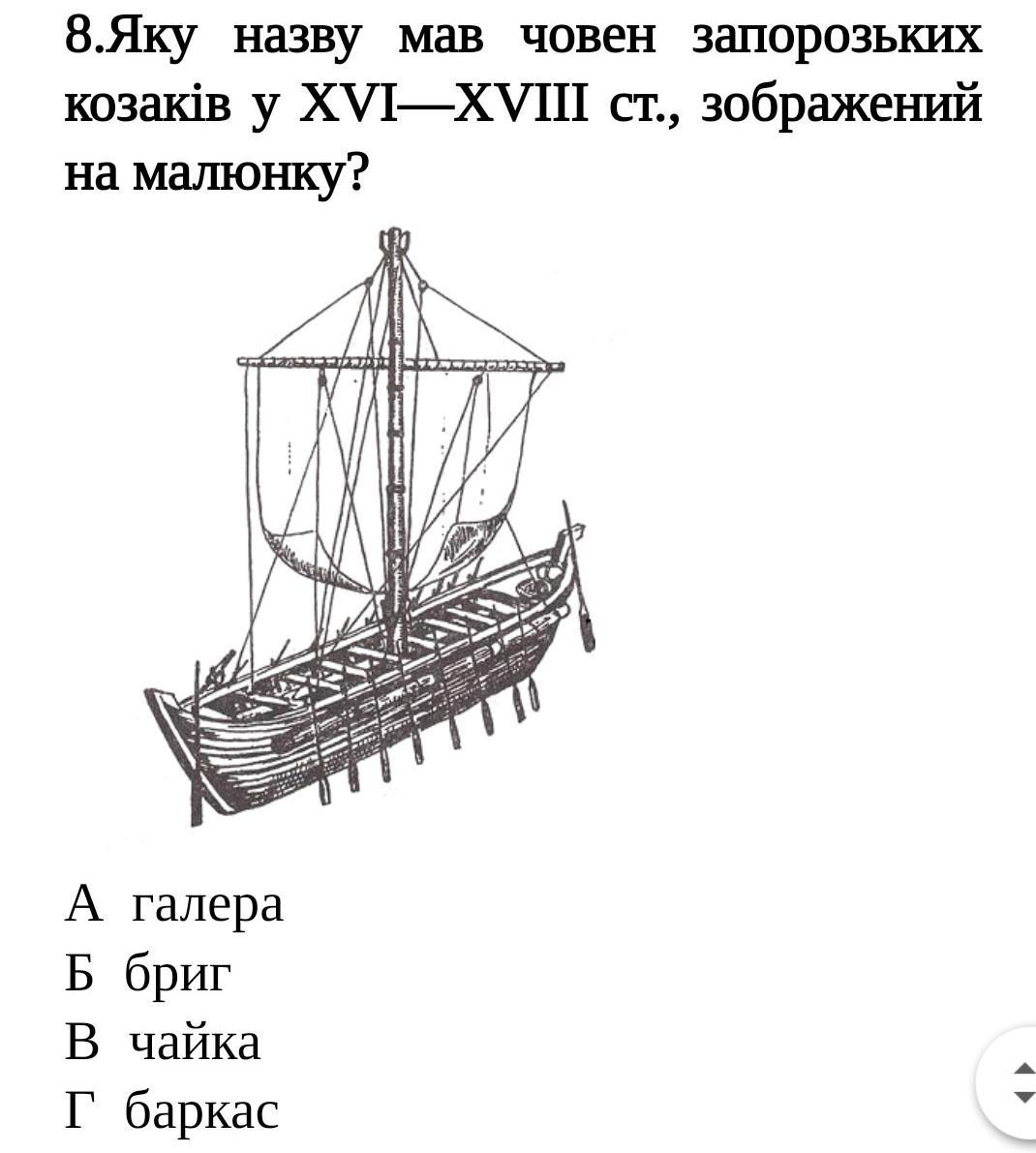 8.Яку назву мав човен запорозьких козаків у XVI—XVIII ст., зображений на малюнку?

А галера
Б бриг
В чайка
Г баркас